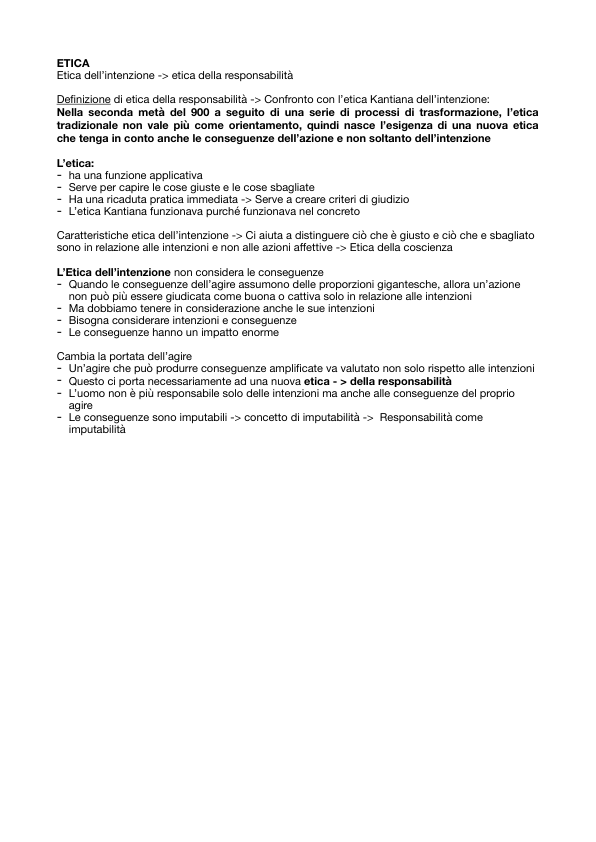 ETICA
Etica dell'intenzione -> etica della responsabilità

Definizione di etica della responsabilità -> Confronto con l'etica Kantiana dell'intenzione:
Nella seconda metà del 900 a seguito di una serie di processi di trasformazione, l'etica tradizionale non vale più come orientamento, quindi nasce l'esigenza di una nuova etica che tenga in conto anche le conseguenze dell'azione e non soltanto dell'intenzione

L'etica:
- ha una funzione applicativa
- Serve per capire le cose giuste e le cose sbagliate
- Ha una ricaduta pratica immediata -> Serve a creare criteri di giudizio
- L'etica Kantiana funzionava purché funzionava nel concreto

Caratteristiche etica dell'intenzione -> Ci aiuta a distinguere ciò che è giusto e ciò che e sbagliato sono in relazione alle intenzioni e non alle azioni affettive -> Etica della coscienza

L'Etica dell'intenzione non considera le conseguenze
- Quando le conseguenze dell'agire assumono delle proporzioni gigantesche, allora un'azione non può più essere giudicata come buona o cattiva solo in relazione alle intenzioni
- Ma dobbiamo tenere in considerazione anche le sue intenzioni
- Bisogna considerare intenzioni e conseguenze
- Le conseguenze hanno un impatto enorme

Cambia la portata dell'agire
- Un'agire che può produrre conseguenze amplificate va valutato non solo rispetto alle intenzioni
- Questo ci porta necessariamente ad una nuova etica - > della responsabilità
- L'uomo non è più responsabile solo delle intenzioni ma anche alle conseguenze del proprio agire
- Le conseguenze sono imputabili -> concetto di imputabilità -> Responsabilità come imputabilità